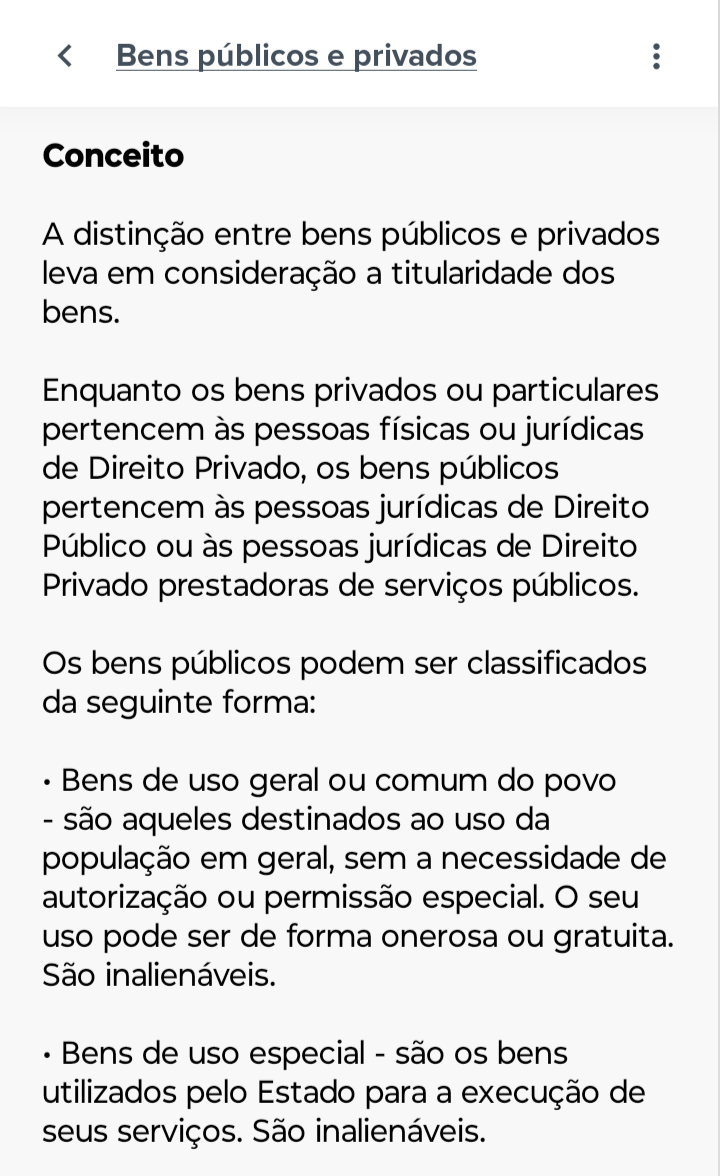 Bens públicos e privados

Conceito

A distinção entre bens públicos e privados leva em consideração a titularidade dos bens.

Enquanto os bens privados ou particulares pertencem às pessoas físicas ou jurídicas de Direito Privado, os bens públicos pertencem às pessoas jurídicas de Direito Público ou às pessoas jurídicas de Direito Privado prestadoras de serviços públicos.

Os bens públicos podem ser classificados da seguinte forma:

• Bens de uso geral ou comum do povo - são aqueles destinados ao uso da população em geral, sem a necessidade de autorização ou permissão especial. O seu uso pode ser de forma onerosa ou gratuita. São inalienáveis.

• Bens de uso especial - são os bens utilizados pelo Estado para a execução de seus serviços. São inalienáveis.